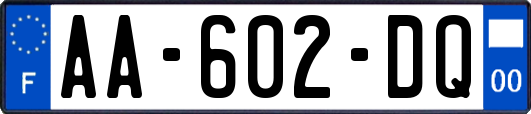 F
AA-602-DQ
00